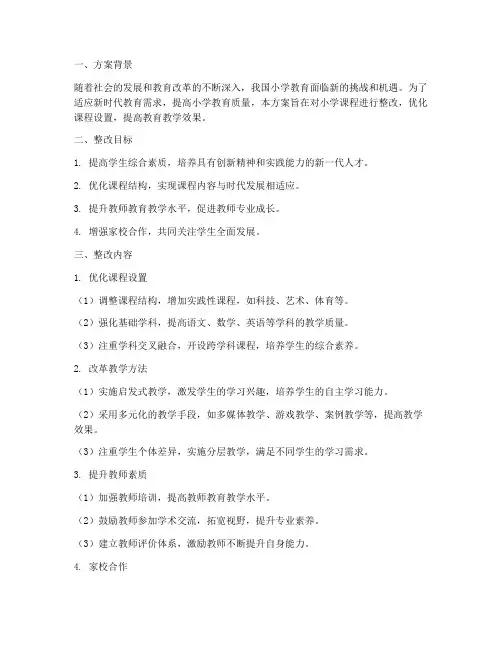 一、方案背景

随着社会的发展和教育改革的不断深入，我国小学教育面临新的挑战和机遇。为了适应新时代教育需求，提高小学教育质量，本方案旨在对小学课程进行整改，优化课程设置，提高教育教学效果。

二、整改目标

1. 提高学生综合素质，培养具有创新精神和实践能力的新一代人才。

2. 优化课程结构，实现课程内容与时代发展相适应。

3. 提升教师教育教学水平，促进教师专业成长。

4. 增强家校合作，共同关注学生全面发展。

三、整改内容

1. 优化课程设置

（1）调整课程结构，增加实践性课程，如科技、艺术、体育等。

（2）强化基础学科，提高语文、数学、英语等学科的教学质量。

（3）注重学科交叉融合，开设跨学科课程，培养学生的综合素养。

2. 改革教学方法

（1）实施启发式教学，激发学生的学习兴趣，培养学生的自主学习能力。

（2）采用多元化的教学手段，如多媒体教学、游戏教学、案例教学等，提高教学效果。

（3）注重学生个体差异，实施分层教学，满足不同学生的学习需求。

3. 提升教师素质

（1）加强教师培训，提高教师教育教学水平。

（2）鼓励教师参加学术交流，拓宽视野，提升专业素养。

（3）建立教师评价体系，激励教师不断提升自身能力。

4. 家校合作